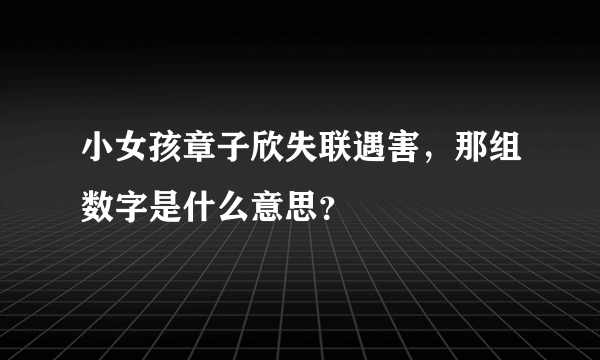 小女孩章子欣失联遇害，那组数字是什么意思?